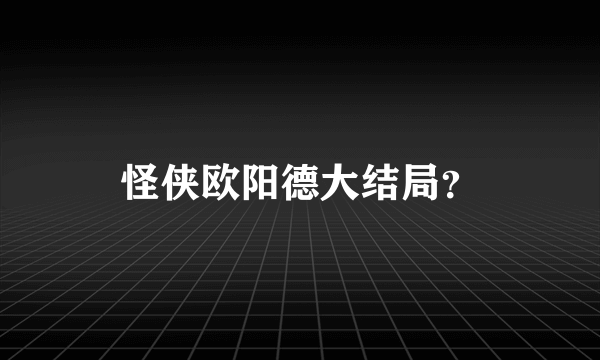 怪侠欧阳德大结局?